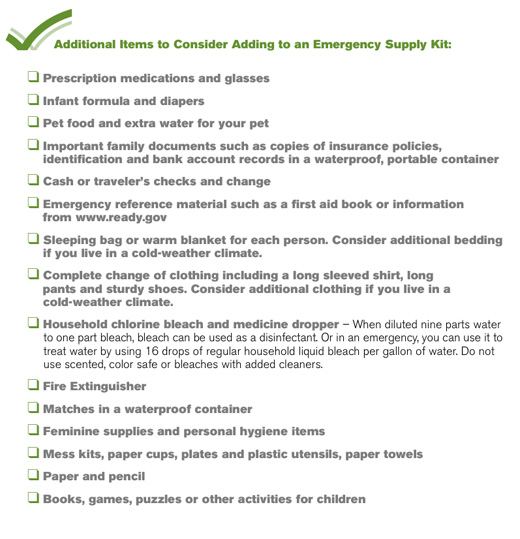 Additional Items to Consider Adding to an Emergency Supply Kit:

❑ Prescription medications and glasses

❑ Infant formula and diapers

❑ Pet food and extra water for your pet

❑ Important family documents such as copies of insurance policies, identification and bank account records in a waterproof, portable container

❑ Cash or traveler's checks and change

❑ Emergency reference material such as a first aid book or information from www.ready.gov

❑ Sleeping bag or warm blanket for each person. Consider additional bedding if you live in a cold-weather climate.

❑ Complete change of clothing including a long sleeved shirt, long pants and sturdy shoes. Consider additional clothing if you live in a cold-weather climate.

❑ Household chlorine bleach and medicine dropper – When diluted nine parts water to one part bleach, bleach can be used as a disinfectant. Or in an emergency, you can use it to treat water by using 16 drops of regular household liquid bleach per gallon of water. Do not use scented, color safe or bleaches with added cleaners.

❑ Fire Extinguisher

❑ Matches in a waterproof container

❑ Feminine supplies and personal hygiene items

❑ Mess kits, paper cups, plates and plastic utensils, paper towels

❑ Paper and pencil

❑ Books, games, puzzles or other activities for children